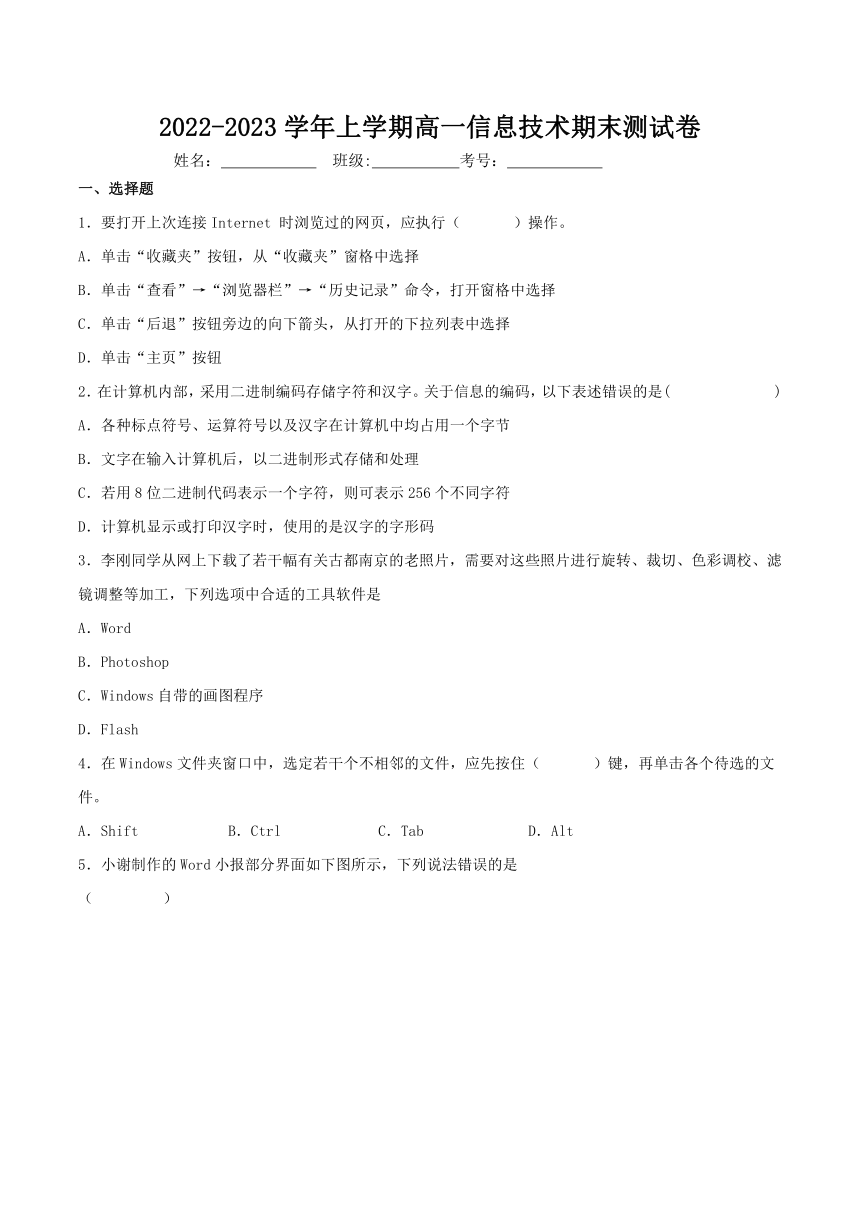 2022-2023 学年上学期高一信息技术期末测试卷

姓名：____________ 班级:___________考号：____________

一、选择题

1．要打开上次连接 Internet 时浏览过的网页，应执行（　　）操作。

A．单击“收藏夹”按钮，从“收藏夹”窗格中选择

B．单击“查看”→“浏览器栏”→“历史记录”命令，打开窗格中选择

C．单击“后退”按钮旁边的向下箭头，从打开的下拉列表中选择

D．单击“主页”按钮

2.在计算机内部，采用二进制编码存储字符和汉字。关于信息的编码，以下表述错误的是(　　　　　)

A．各种标点符号、运算符号以及汉字在计算机中均占用一个字节

B．文字在输入计算机后，以二进制形式存储和处理

C．若用 8 位二进制代码表示一个字符，则可表示 256 个不同字符

D．计算机显示或打印汉字时，使用的是汉字的字形码

3．李刚同学从网上下载了若干幅有关古都南京的老照片，需要对这些照片进行旋转、裁切、色彩调校、滤镜调整等加工，下列选项中合适的工具软件是

A．Word

B．Photoshop

C．Windows 自带的画图程序

D．Flash

4．在 Windows 文件夹窗口中，选定若干个不相邻的文件，应先按住（　　）键，再单击各个待选的文件。

A．Shift　　B．Ctrl　　C．Tab　　D．Alt

5．小谢制作的 Word 小报部分界面如下图所示，下列说法错误的是
（　　）